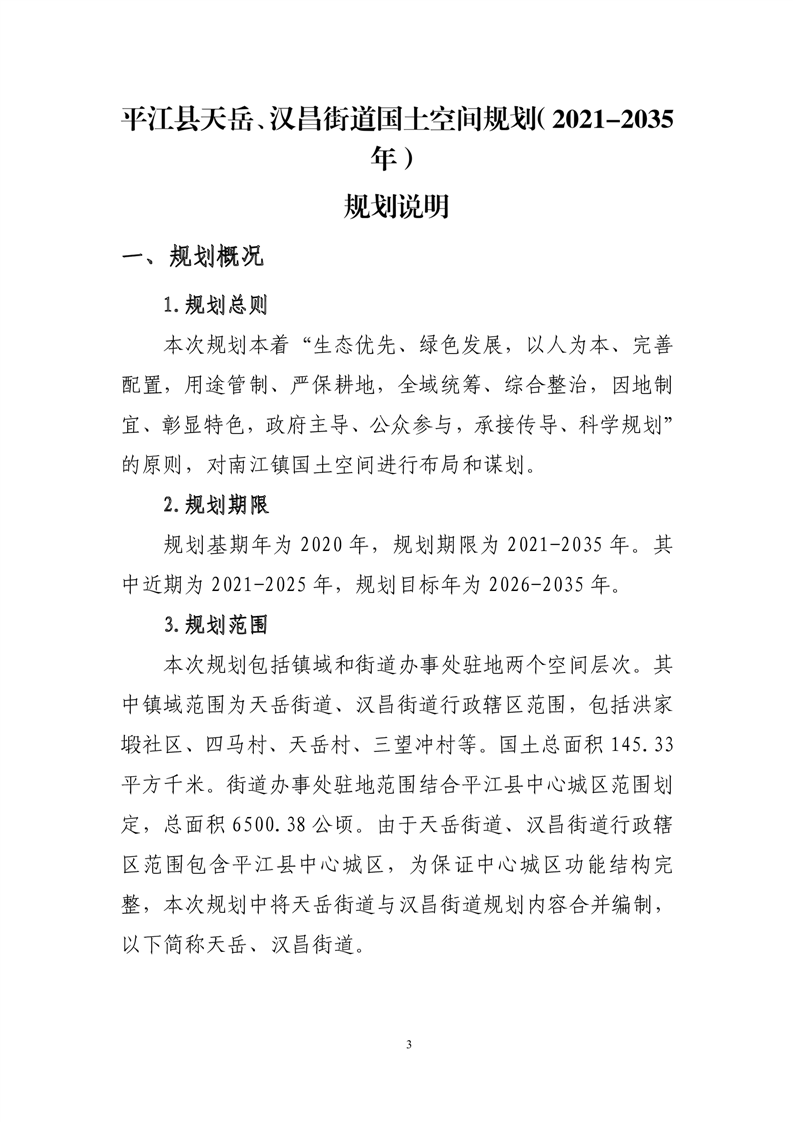 平江县天岳、汉昌街道国土空间规划（2021-2035年）

规划说明

一、规划概况

1.规划总则

本次规划本着“生态优先、绿色发展，以人为本、完善配置，用途管制、严保耕地，全域统筹、综合整治，因地制宜、彰显特色，政府主导、公众参与，承接传导、科学规划”的原则，对南江镇国土空间进行布局和谋划。

2.规划期限

规划基期年为2020年，规划期限为2021-2035年。其中近期为2021-2025年，规划目标年为2026-2035年。

3.规划范围

本次规划包括镇域和街道办事处驻地两个空间层次。其中镇域范围为天岳街道、汉昌街道行政辖区范围，包括洪家塅社区、四马村、天岳村、三望冲村等。国土总面积145.33平方千米。街道办事处驻地范围结合平江县中心城区范围划定，总面积6500.38公顷。由于天岳街道、汉昌街道行政辖区范围包含平江县中心城区，为保证中心城区功能结构完整，本次规划中将天岳街道与汉昌街道规划内容合并编制，以下简称天岳、汉昌街道。

3